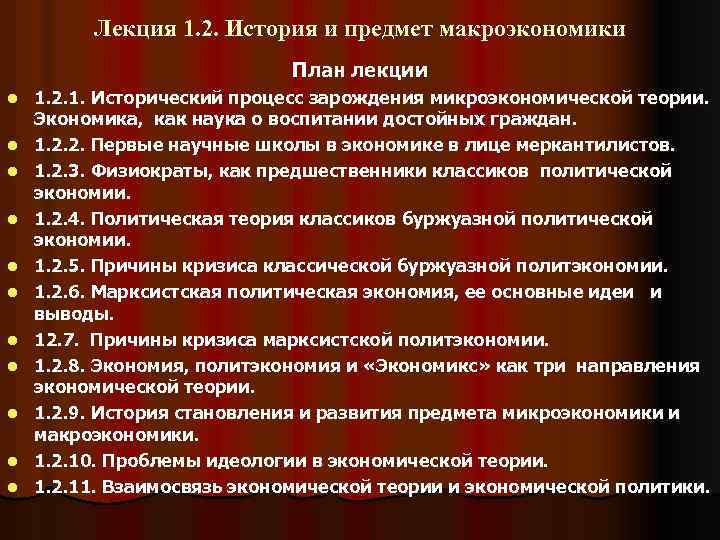 Лекция 1.2. История и предмет макроэкономики

План лекции

- 1.2.1. Исторический процесс зарождения микроэкономической теории. Экономика, как наука о воспитании достойных граждан.
- 1.2.2. Первые научные школы в экономике в лице меркантилистов.
- 1.2.3. Физиократы, как предшественники классиков политической экономии.
- 1.2.4. Политическая теория классиков буржуазной политической экономии.
- 1.2.5. Причины кризиса классической буржуазной политэкономии.
- 1.2.6. Марксистская политическая экономия, ее основные идеи и выводы.
- 12.7. Причины кризиса марксистской политэкономии.
- 1.2.8. Экономия, политэкономия и «Экономикс» как три направления экономической теории.
- 1.2.9. История становления и развития предмета микроэкономики и макроэкономики.
- 1.2.10. Проблемы идеологии в экономической теории.
- 1.2.11. Взаимосвязь экономической теории и экономической политики.